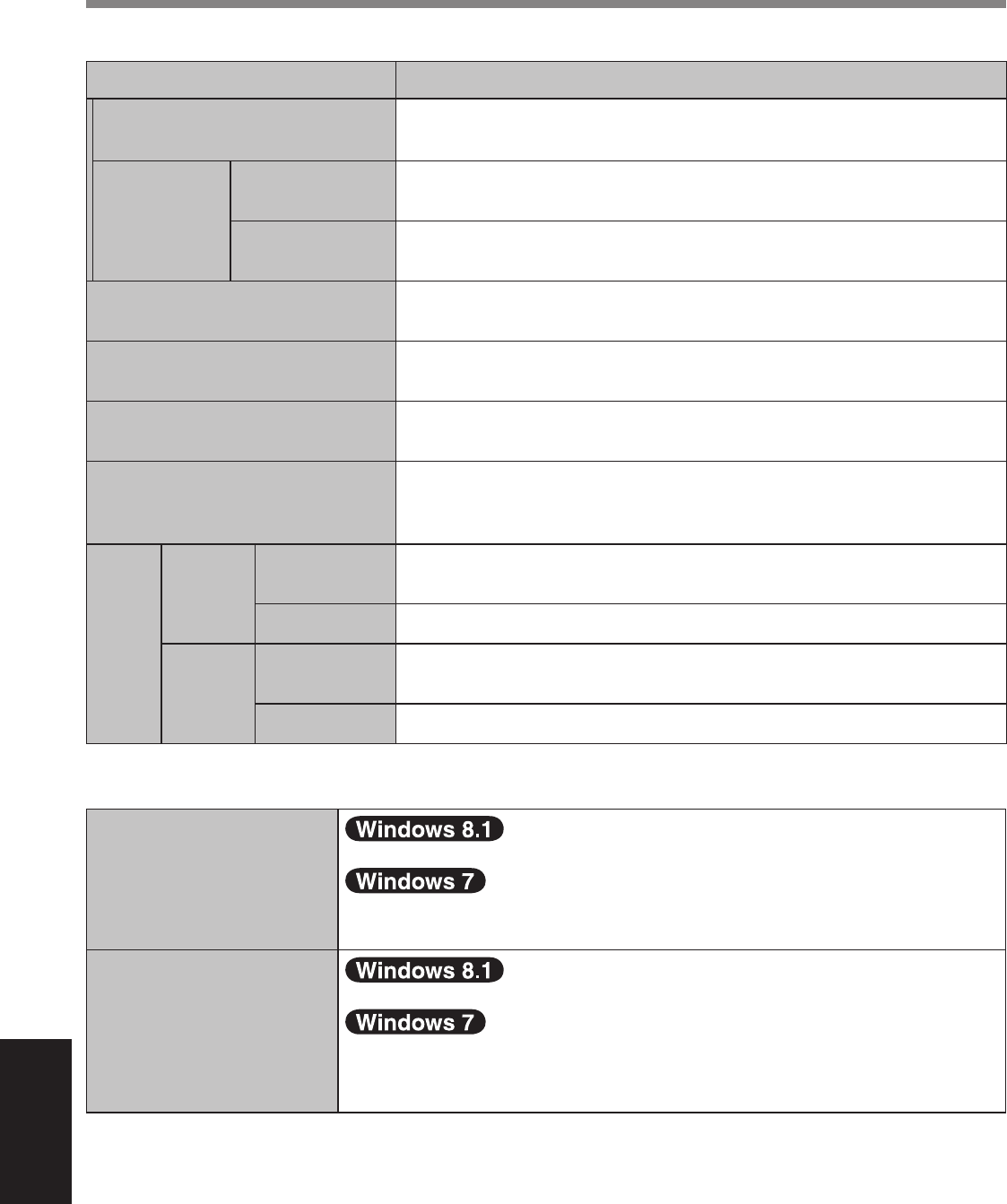 Windows 8.1

Windows 7

Windows 8.1

Windows 7